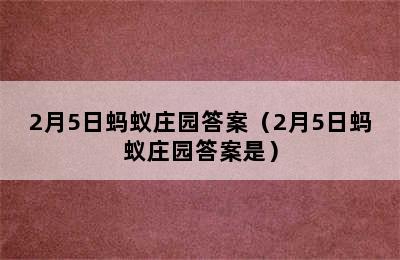 2月5日蚂蚁庄园答案（2月5日蚂蚁庄园答案是）